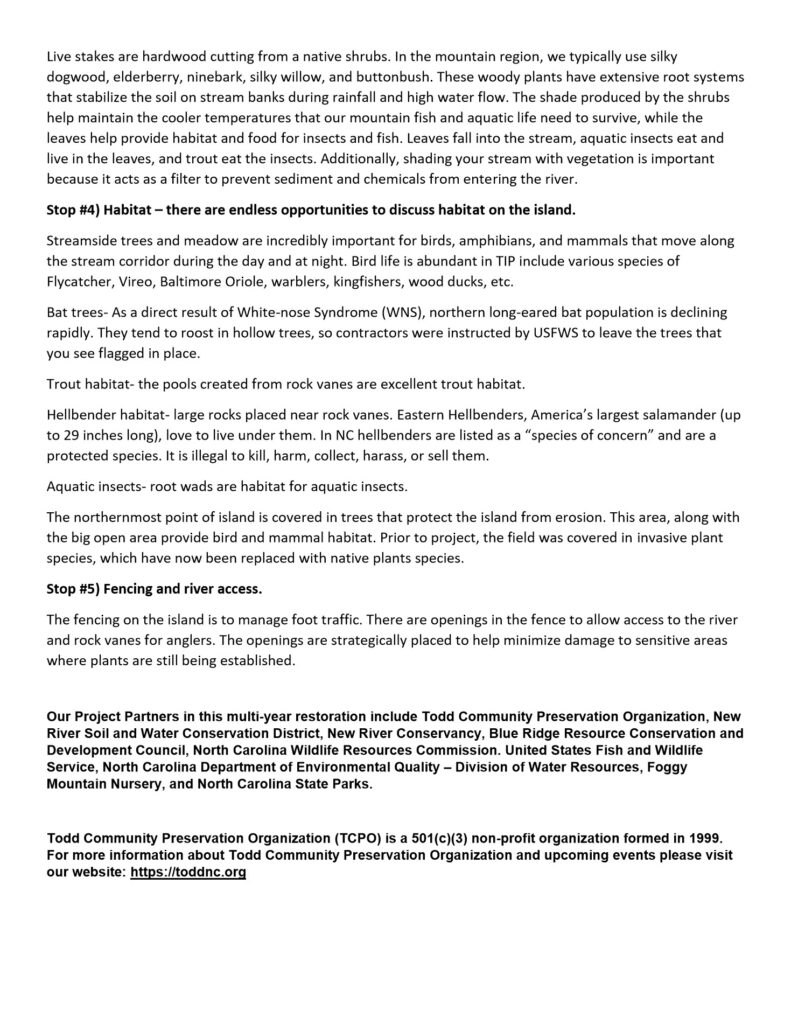 Live stakes are hardwood cutting from a native shrubs. In the mountain region, we typically use silky dogwood, elderberry, ninebark, silky willow, and buttonbush. These woody plants have extensive root systems that stabilize the soil on stream banks during rainfall and high water flow. The shade produced by the shrubs help maintain the cooler temperatures that our mountain fish and aquatic life need to survive, while the leaves help provide habitat and food for insects and fish. Leaves fall into the stream, aquatic insects eat and live in the leaves, and trout eat the insects. Additionally, shading your stream with vegetation is important because it acts as a filter to prevent sediment and chemicals from entering the river.

Stop #4) Habitat – there are endless opportunities to discuss habitat on the island.

Streamside trees and meadow are incredibly important for birds, amphibians, and mammals that move along the stream corridor during the day and at night. Bird life is abundant in TIP include various species of Flycatcher, Vireo, Baltimore Oriole, warblers, kingfishers, wood ducks, etc.

Bat trees- As a direct result of White-nose Syndrome (WNS), northern long-eared bat population is declining rapidly. They tend to roost in hollow trees, so contractors were instructed by USFWS to leave the trees that you see flagged in place.

Trout habitat- the pools created from rock vanes are excellent trout habitat.

Hellbender habitat- large rocks placed near rock vanes. Eastern Hellbenders, America's largest salamander (up to 29 inches long), love to live under them. In NC hellbenders are listed as a "species of concern" and are a protected species. It is illegal to kill, harm, collect, harass, or sell them.

Aquatic insects- root wads are habitat for aquatic insects.

The northernmost point of island is covered in trees that protect the island from erosion. This area, along with the big open area provide bird and mammal habitat. Prior to project, the field was covered in invasive plant species, which have now been replaced with native plants species.

Stop #5) Fencing and river access.

The fencing on the island is to manage foot traffic. There are openings in the fence to allow access to the river and rock vanes for anglers. The openings are strategically placed to help minimize damage to sensitive areas where plants are still being established.

Our Project Partners in this multi-year restoration include Todd Community Preservation Organization, New River Soil and Water Conservation District, New River Conservancy, Blue Ridge Resource Conservation and Development Council, North Carolina Wildlife Resources Commission. United States Fish and Wildlife Service, North Carolina Department of Environmental Quality – Division of Water Resources, Foggy Mountain Nursery, and North Carolina State Parks.

Todd Community Preservation Organization (TCPO) is a 501(c)(3) non-profit organization formed in 1999. For more information about Todd Community Preservation Organization and upcoming events please visit our website: https://toddnc.org